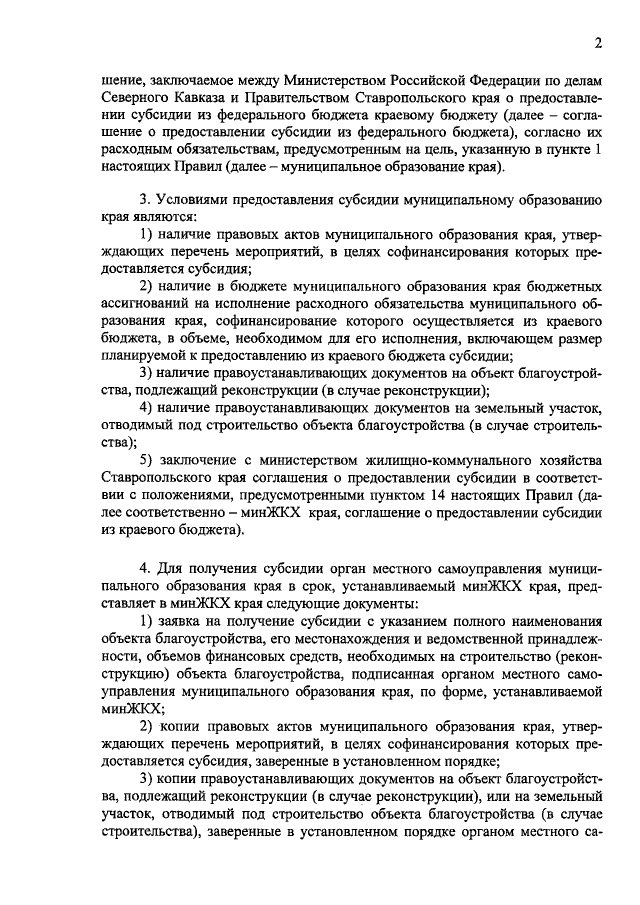 2

шение, заключаемое между Министерством Российской Федерации по делам Северного Кавказа и Правительством Ставропольского края о предоставлении субсидии из федерального бюджета краевому бюджету (далее – соглашение о предоставлении субсидии из федерального бюджета), согласно их расходным обязательствам, предусмотренным на цель, указанную в пункте 1 настоящих Правил (далее – муниципальное образование края).

3. Условиями предоставления субсидии муниципальному образованию края являются:

1) наличие правовых актов муниципального образования края, утверждающих перечень мероприятий, в целях софинансирования которых предоставляется субсидия;

2) наличие в бюджете муниципального образования края бюджетных ассигнований на исполнение расходного обязательства муниципального образования края, софинансирование которого осуществляется из краевого бюджета, в объеме, необходимом для его исполнения, включающем размер планируемой к предоставлению из краевого бюджета субсидии;

3) наличие правоустанавливающих документов на объект благоустройства, подлежащий реконструкции (в случае реконструкции);

4) наличие правоустанавливающих документов на земельный участок, отводимый под строительство объекта благоустройства (в случае строительства);

5) заключение с министерством жилищно-коммунального хозяйства Ставропольского края соглашения о предоставлении субсидии в соответствии с положениями, предусмотренными пунктом 14 настоящих Правил (далее соответственно – минЖКХ края, соглашение о предоставлении субсидии из краевого бюджета).

4. Для получения субсидии орган местного самоуправления муниципального образования края в срок, устанавливаемый минЖКХ края, представляет в минЖКХ края следующие документы:

1) заявка на получение субсидии с указанием полного наименования объекта благоустройства, его местонахождения и ведомственной принадлежности, объемов финансовых средств, необходимых на строительство (реконструкцию) объекта благоустройства, подписанная органом местного самоуправления муниципального образования края, по форме, устанавливаемой минЖКХ;

2) копии правовых актов муниципального образования края, утверждающих перечень мероприятий, в целях софинансирования которых предоставляется субсидия, заверенные в установленном порядке;

3) копии правоустанавливающих документов на объект благоустройства, подлежащий реконструкции (в случае реконструкции), или на земельный участок, отводимый под строительство объекта благоустройства (в случае строительства), заверенные в установленном порядке органом местного са-